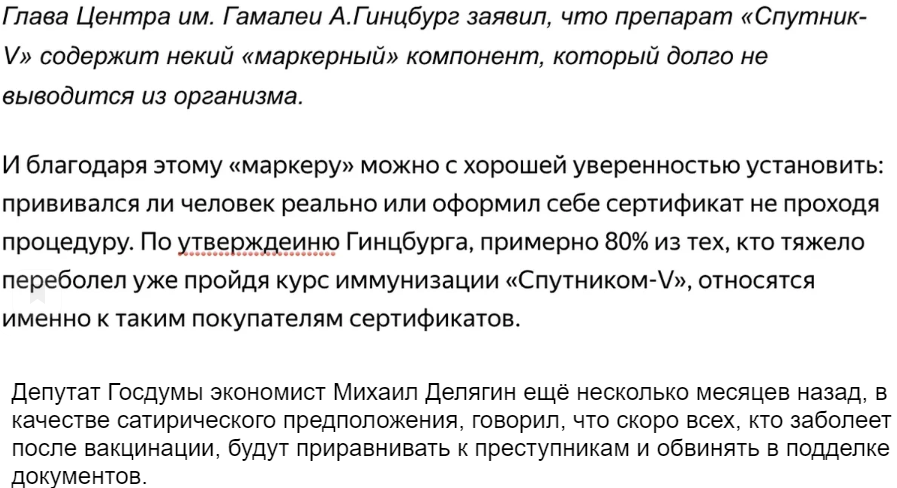 Глава Центра им. Гамалеи А.Гинцбург заявил, что препарат «Спутник-V» содержит некий «маркерный» компонент, который долго не выводится из организма.

И благодаря этому «маркеру» можно с хорошей уверенностью установить: прививался ли человек реально или оформил себе сертификат не проходя процедуру. По утверждеиню Гинцбурга, примерно 80% из тех, кто тяжело переболел уже пройдя курс иммунизации «Спутником-V», относятся именно к таким покупателям сертификатов.

Депутат Госдумы экономист Михаил Делягин ещё несколько месяцев назад, в качестве сатирического предположения, говорил, что скоро всех, кто заболеет после вакцинации, будут приравнивать к преступникам и обвинять в подделке документов.